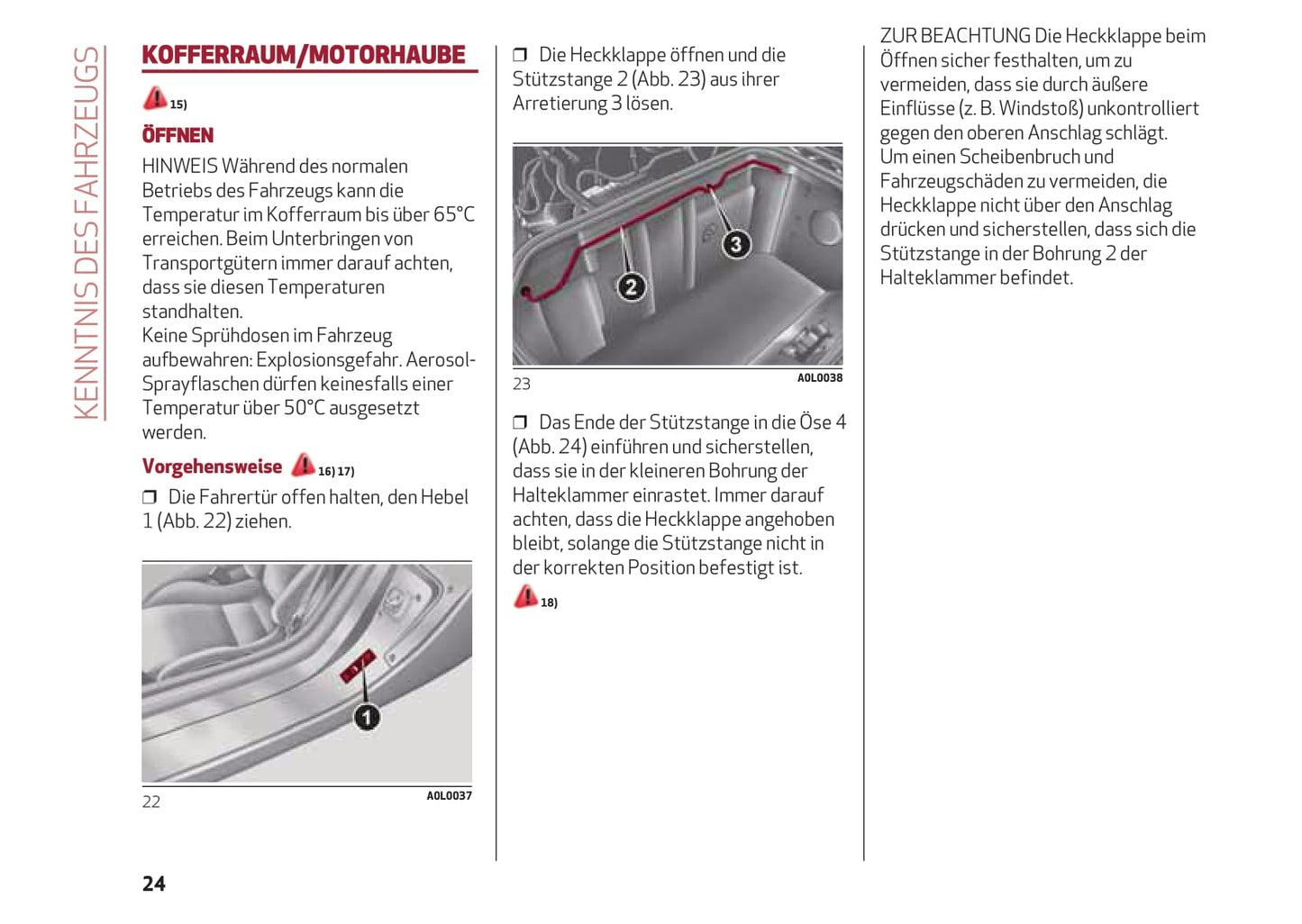 KENNTNIS DES FAHRZEUGS

KOFFERRAUM/MOTORHAUBE

15)

ÖFFNEN

HINWEIS Während des normalen Betriebs des Fahrzeugs kann die Temperatur im Kofferraum bis über 65°C erreichen. Beim Unterbringen von Transportgütern immer darauf achten, dass sie diesen Temperaturen standhalten.
Keine Sprühdosen im Fahrzeug aufbewahren: Explosionsgefahr. Aerosol-Sprayflaschen dürfen keinesfalls einer Temperatur über 50°C ausgesetzt werden.

Vorgehensweise 16) 17)

❒ Die Fahrertür offen halten, den Hebel 1 (Abb. 22) ziehen.

1

22 A0L0037

❒ Die Heckklappe öffnen und die Stützstange 2 (Abb. 23) aus ihrer Arretierung 3 lösen.

2 3

23 A0L0038

❒ Das Ende der Stützstange in die Öse 4 (Abb. 24) einführen und sicherstellen, dass sie in der kleineren Bohrung der Halteklammer einrastet. Immer darauf achten, dass die Heckklappe angehoben bleibt, solange die Stützstange nicht in der korrekten Position befestigt ist.

18)

ZUR BEACHTUNG Die Heckklappe beim Öffnen sicher festhalten, um zu vermeiden, dass sie durch äußere Einflüsse (z. B. Windstoß) unkontrolliert gegen den oberen Anschlag schlägt.
Um einen Scheibenbruch und Fahrzeugschäden zu vermeiden, die Heckklappe nicht über den Anschlag drücken und sicherstellen, dass sich die Stützstange in der Bohrung 2 der Halteklammer befindet.

24